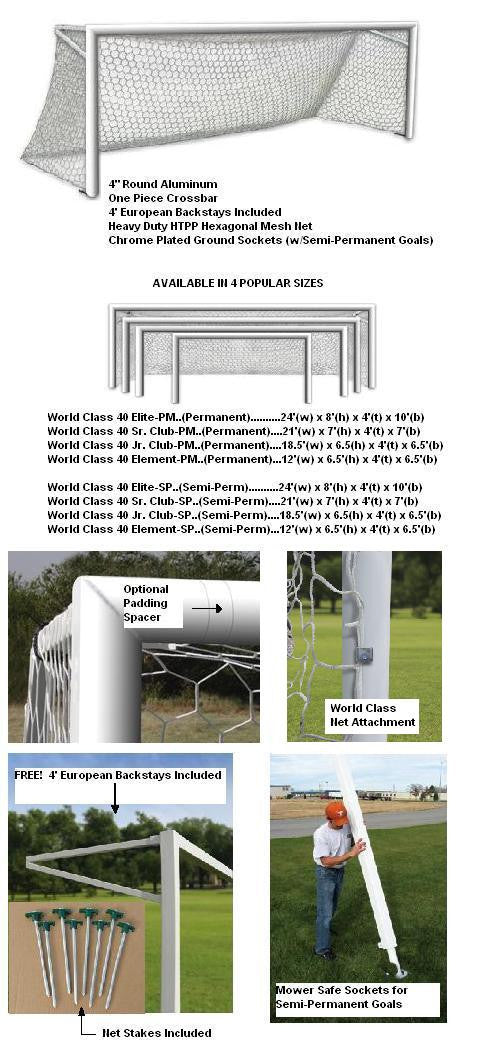 4" Round Aluminum
One Piece Crossbar
4' European Backstays Included
Heavy Duty HTPP Hexagonal Mesh Net
Chrome Plated Ground Sockets (w/Semi-Permanent Goals)

AVAILABLE IN 4 POPULAR SIZES

World Class 40 Elite-PM..(Permanent)..........24'(w) x 8'(h) x 4'(t) x 10'(b)
World Class 40 Sr. Club-PM..(Permanent)....21'(w) x 7'(h) x 4'(t) x 7'(b)
World Class 40 Jr. Club-PM..(Permanent)....18.5'(w) x 6.5(h) x 4'(t) x 6.5'(b)
World Class 40 Element-PM..(Permanent)...12'(w) x 6.5'(h) x 4'(t) x 6.5'(b)

World Class 40 Elite-SP..(Semi-Perm)..........24'(w) x 8'(h) x 4'(t) x 10'(b)
World Class 40 Sr. Club-SP..(Semi-Perm)....21'(w) x 7'(h) x 4'(t) x 7'(b)
World Class 40 Jr. Club-SP..(Semi-Perm)....18.5'(w) x 6.5(h) x 4'(t) x 6.5'(b)
World Class 40 Element-SP..(Semi-Perm)...12'(w) x 6.5'(h) x 4'(t) x 6.5'(b)

Optional Padding Spacer

World Class Net Attachment

FREE! 4' European Backstays Included

Net Stakes Included

Mower Safe Sockets for Semi-Permanent Goals